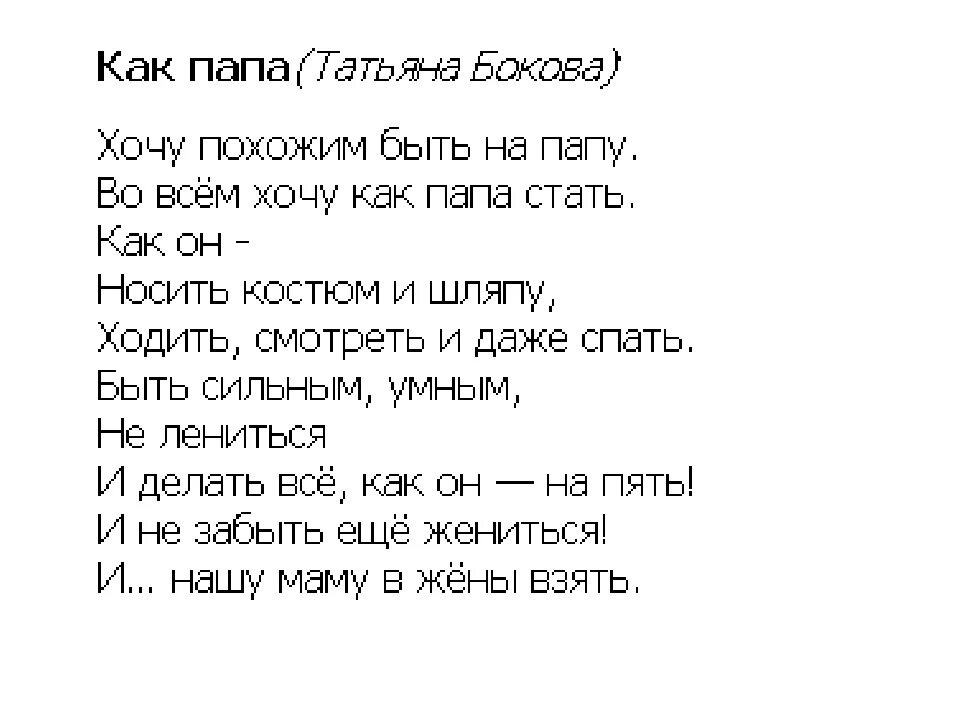 Как папа (Татьяна Бокова)

Хочу похожим быть на папу.
Во всём хочу как папа стать.
Как он -
Носить костюм и шляпу,
Ходить, смотреть и даже спать.
Быть сильным, умным,
Не лениться
И делать всё, как он — на пять!
И не забыть ещё жениться!
И... нашу маму в жёны взять.